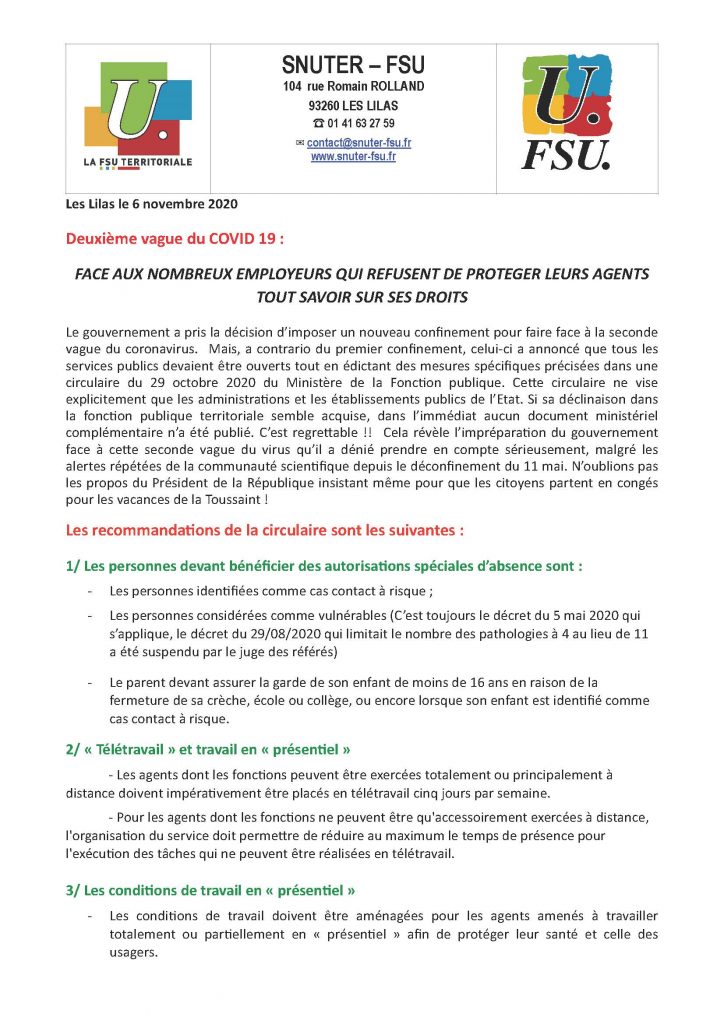 U.
LA FSU TERRITORIALE

SNUTER – FSU
104 rue Romain ROLLAND
93260 LES LILAS
☎ 01 41 63 27 59
✉ contact@snuter-fsu.fr
www.snuter-fsu.fr

U.
FSU.

Les Lilas le 6 novembre 2020

Deuxième vague du COVID 19 :

FACE AUX NOMBREUX EMPLOYEURS QUI REFUSENT DE PROTEGER LEURS AGENTS
TOUT SAVOIR SUR SES DROITS

Le gouvernement a pris la décision d'imposer un nouveau confinement pour faire face à la seconde vague du coronavirus. Mais, a contrario du premier confinement, celui-ci a annoncé que tous les services publics devaient être ouverts tout en édictant des mesures spécifiques précisées dans une circulaire du 29 octobre 2020 du Ministère de la Fonction publique. Cette circulaire ne vise explicitement que les administrations et les établissements publics de l'Etat. Si sa déclinaison dans la fonction publique territoriale semble acquise, dans l'immédiat aucun document ministériel complémentaire n'a été publié. C'est regrettable !! Cela révèle l'impréparation du gouvernement face à cette seconde vague du virus qu'il a dénié prendre en compte sérieusement, malgré les alertes répétées de la communauté scientifique depuis le déconfinement du 11 mai. N'oublions pas les propos du Président de la République insistant même pour que les citoyens partent en congés pour les vacances de la Toussaint !

Les recommandations de la circulaire sont les suivantes :

1/ Les personnes devant bénéficier des autorisations spéciales d'absence sont :

- Les personnes identifiées comme cas contact à risque ;
- Les personnes considérées comme vulnérables (C'est toujours le décret du 5 mai 2020 qui s'applique, le décret du 29/08/2020 qui limitait le nombre des pathologies à 4 au lieu de 11 a été suspendu par le juge des référés)
- Le parent devant assurer la garde de son enfant de moins de 16 ans en raison de la fermeture de sa crèche, école ou collège, ou encore lorsque son enfant est identifié comme cas contact à risque.

2/ « Télétravail » et travail en « présentiel »

- Les agents dont les fonctions peuvent être exercées totalement ou principalement à distance doivent impérativement être placés en télétravail cinq jours par semaine.

- Pour les agents dont les fonctions ne peuvent être qu'accessoirement exercées à distance, l'organisation du service doit permettre de réduire au maximum le temps de présence pour l'exécution des tâches qui ne peuvent être réalisées en télétravail.

3/ Les conditions de travail en « présentiel »

- Les conditions de travail doivent être aménagées pour les agents amenés à travailler totalement ou partiellement en « présentiel » afin de protéger leur santé et celle des usagers.